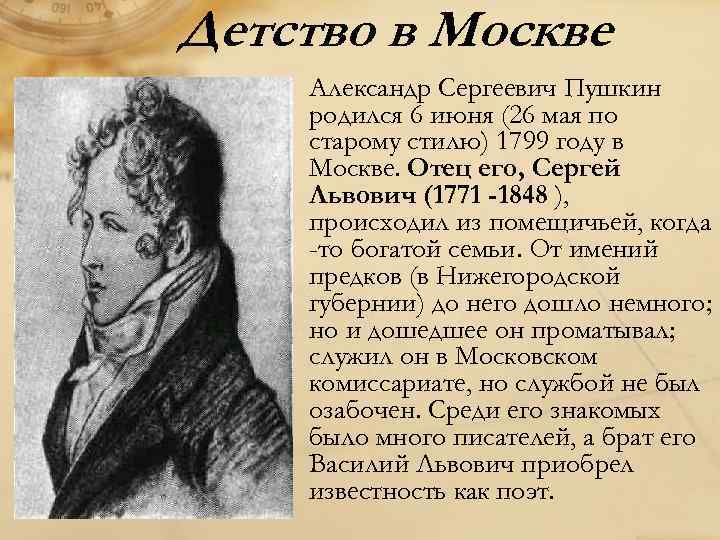 Детство в Москве

Александр Сергеевич Пушкин родился 6 июня (26 мая по старому стилю) 1799 году в Москве. Отец его, Сергей Львович (1771 -1848 ), происходил из помещичьей, когда -то богатой семьи. От имений предков (в Нижегородской губернии) до него дошло немного; но и дошедшее он проматывал; служил он в Московском комиссариате, но службой не был озабочен. Среди его знакомых было много писателей, а брат его Василий Львович приобрел известность как поэт.